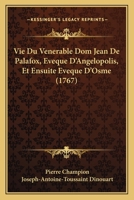 KESSINGER'S LEGACY REPRINTS

Vie Du Venerable Dom Jean De Palafox, Eveque D'Angelopolis, Et Ensuite Eveque D'Osme (1767)

Pierre Champion
Joseph-Antoine-Toussaint Dinouart